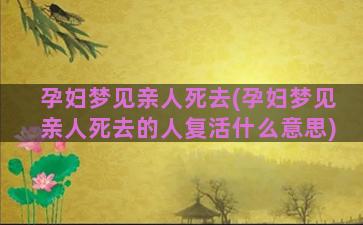 孕妇梦见亲人死去(孕妇梦见亲人死去的人复活什么意思)